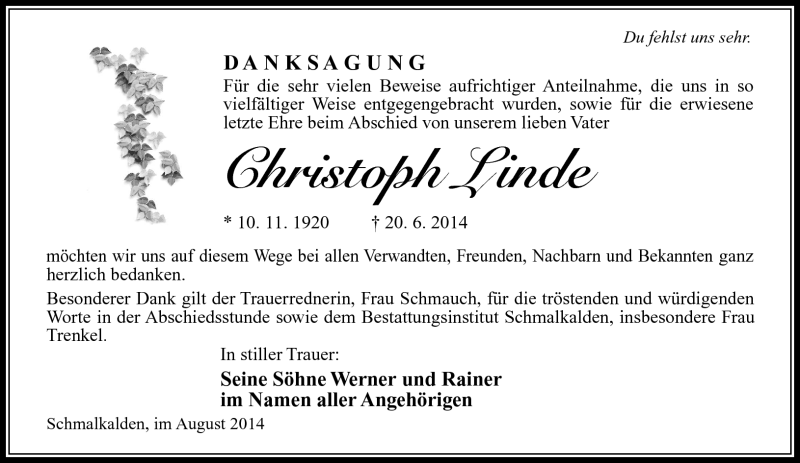 Du fehlst uns sehr.

DANKSAGUNG

Für die sehr vielen Beweise aufrichtiger Anteilnahme, die uns in so vielfältiger Weise entgegengebracht wurden, sowie für die erwiesene letzte Ehre beim Abschied von unserem lieben Vater

Christoph Linde

* 10. 11. 1920 † 20. 6. 2014

möchten wir uns auf diesem Wege bei allen Verwandten, Freunden, Nachbarn und Bekannten ganz herzlich bedanken.

Besonderer Dank gilt der Trauerrednerin, Frau Schmauch, für die tröstenden und würdigenden Worte in der Abschiedsstunde sowie dem Bestattungsinstitut Schmalkalden, insbesondere Frau Trenkel.

In stiller Trauer:

Seine Söhne Werner und Rainer
im Namen aller Angehörigen

Schmalkalden, im August 2014